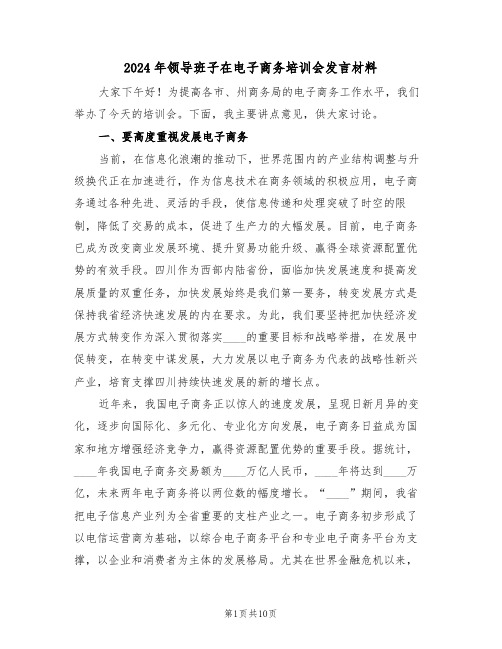 2024年领导班子在电子商务培训会发言材料

大家下午好！为提高各市、州商务局的电子商务工作水平，我们举办了今天的培训会。下面，我主要讲点意见，供大家讨论。

一、要高度重视发展电子商务

当前，在信息化浪潮的推动下，世界范围内的产业结构调整与升级换代正在加速进行，作为信息技术在商务领域的积极应用，电子商务通过各种先进、灵活的手段，使信息传递和处理突破了时空的限制，降低了交易的成本，促进了生产力的大幅发展。目前，电子商务已成为改变商业发展环境、提升贸易功能升级、赢得全球资源配置优势的有效手段。四川作为西部内陆省份，面临加快发展速度和提高发展质量的双重任务，加快发展始终是我们第一要务，转变发展方式是保持我省经济快速发展的内在要求。为此，我们要坚持把加快经济发展方式转变作为深入贯彻落实____的重要目标和战略举措，在发展中促转变，在转变中谋发展，大力发展以电子商务为代表的战略性新兴产业，培育支撑四川持续快速发展的新的增长点。

近年来，我国电子商务正以惊人的速度发展，呈现日新月异的变化，逐步向国际化、多元化、专业化方向发展，电子商务日益成为国家和地方增强经济竞争力，赢得资源配置优势的重要手段。据统计，____年我国电子商务交易额为____万亿人民币，____年将达到____万亿，未来两年电子商务将以两位数的幅度增长。“____”期间，我省把电子信息产业列为全省重要的支柱产业之一。电子商务初步形成了以电信运营商为基础，以综合电子商务平台和专业电子商务平台为支撑，以企业和消费者为主体的发展格局。尤其在世界金融危机以来，

第1页共10页